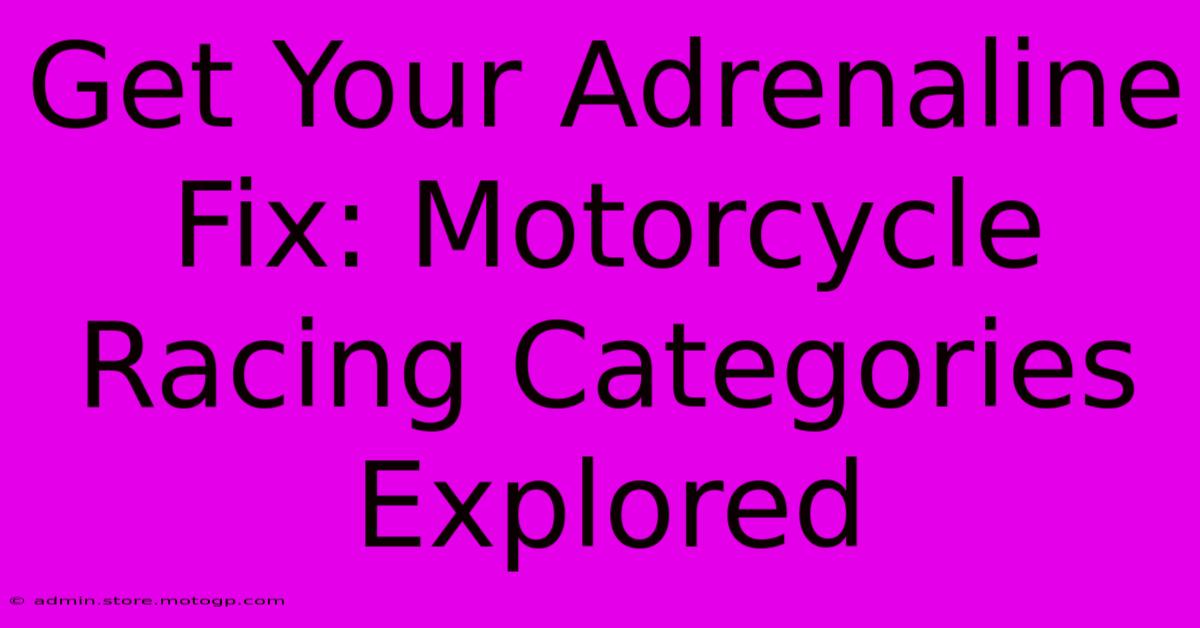 Get Your Adrenaline Fix: Motorcycle Racing Categories Explored

© admin.store.motogp.com